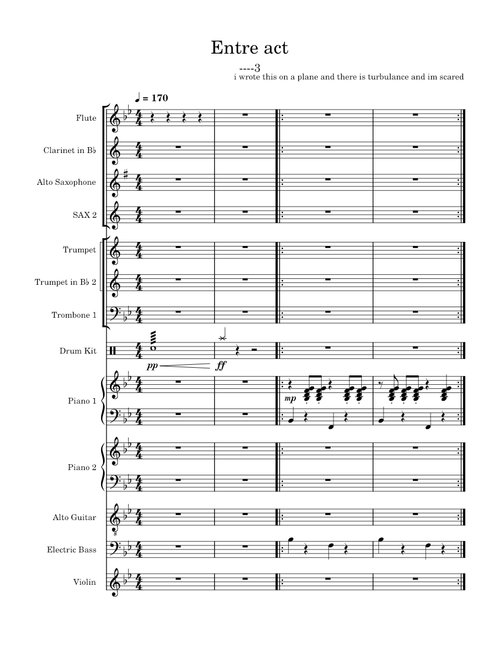 Entre act

----3

i wrote this on a plane and there is turbulance and im scared

♩ = 170

Flute

Clarinet in B♭

Alto Saxophone

SAX 2

Trumpet

Trumpet in B♭ 2

Trombone 1

Drum Kit

pp ff

Piano 1

mp

Piano 2

Alto Guitar

Electric Bass

Violin